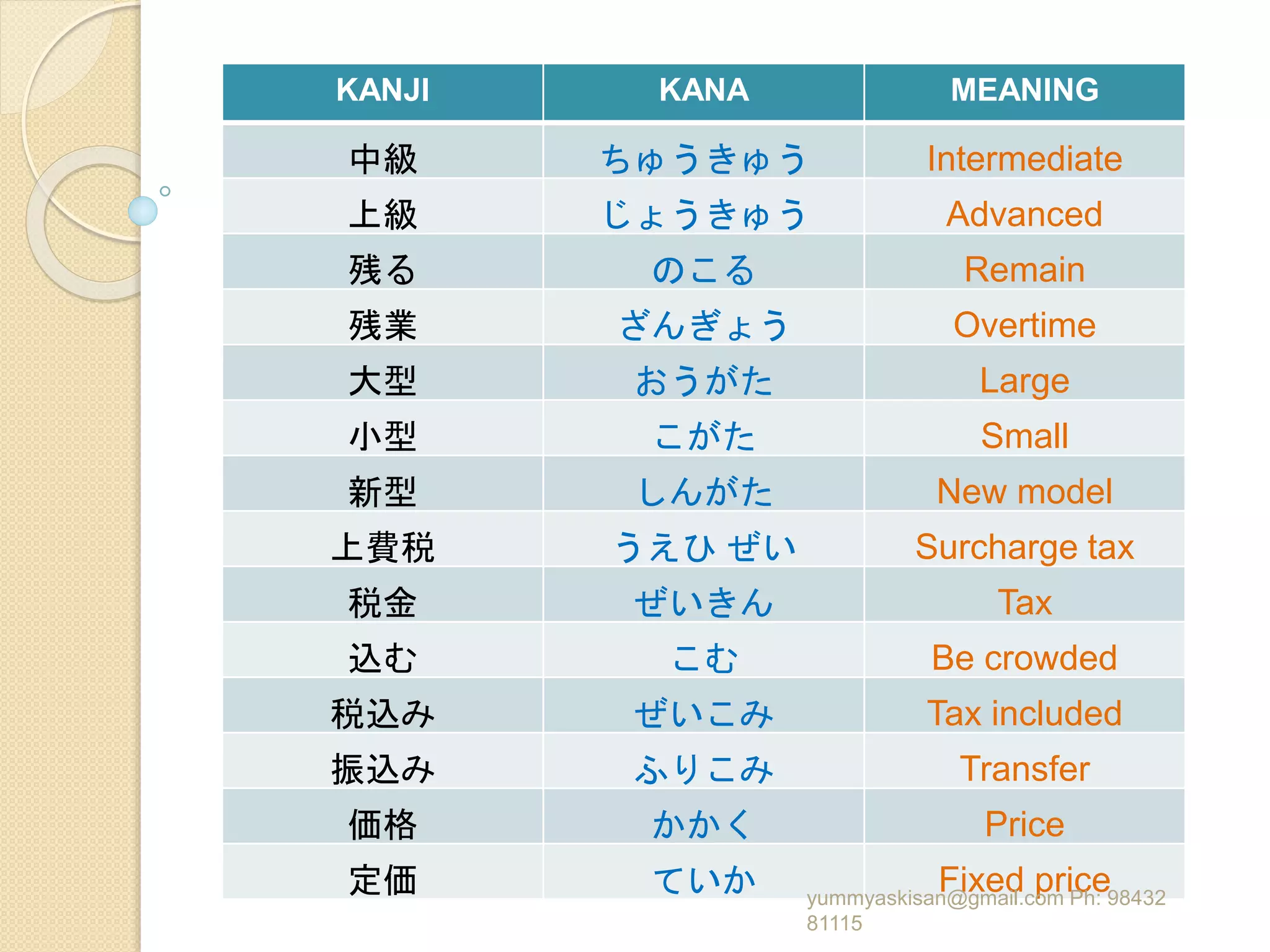 | KANJI | KANA | MEANING |
|---|---|---|
| 中級 | ちゅうきゅう | Intermediate |
| 上級 | じょうきゅう | Advanced |
| 残る | のこる | Remain |
| 残業 | ざんぎょう | Overtime |
| 大型 | おうがた | Large |
| 小型 | こがた | Small |
| 新型 | しんがた | New model |
| 上費税 | うえひ ぜい | Surcharge tax |
| 税金 | ぜいきん | Tax |
| 込む | こむ | Be crowded |
| 税込み | ぜいこみ | Tax included |
| 振込み | ふりこみ | Transfer |
| 価格 | かかく | Price |
| 定価 | ていか | Fixed price |

yummyaskisan@gmail.com Ph: 98432 81115